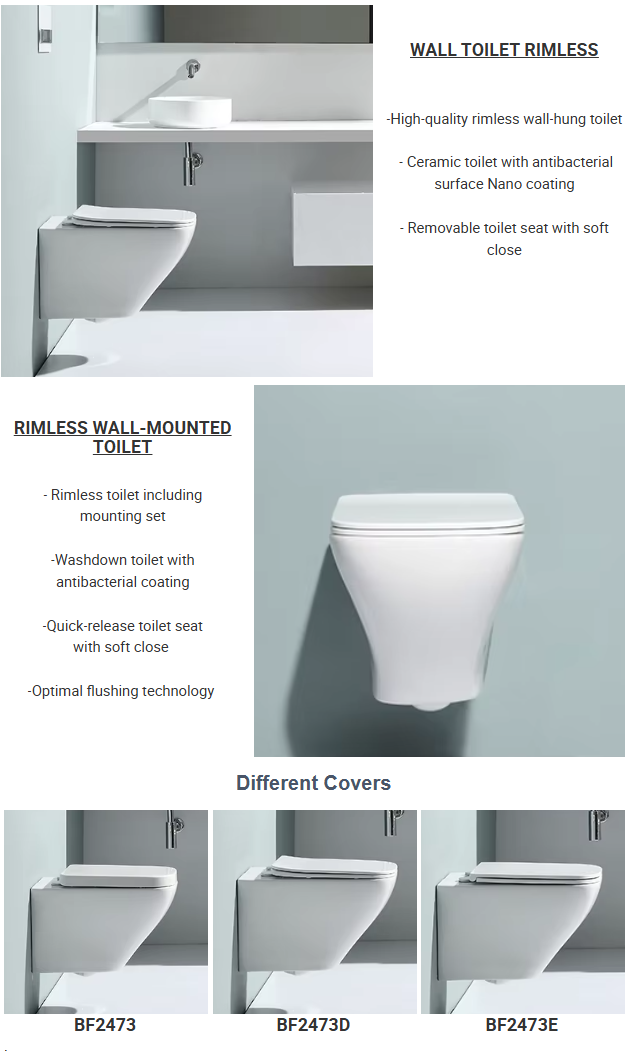 WALL TOILET RIMLESS

-High-quality rimless wall-hung toilet

- Ceramic toilet with antibacterial surface Nano coating

- Removable toilet seat with soft close

RIMLESS WALL-MOUNTED TOILET

- Rimless toilet including mounting set

-Washdown toilet with antibacterial coating

-Quick-release toilet seat with soft close

-Optimal flushing technology

Different Covers

BF2473

BF2473D

BF2473E